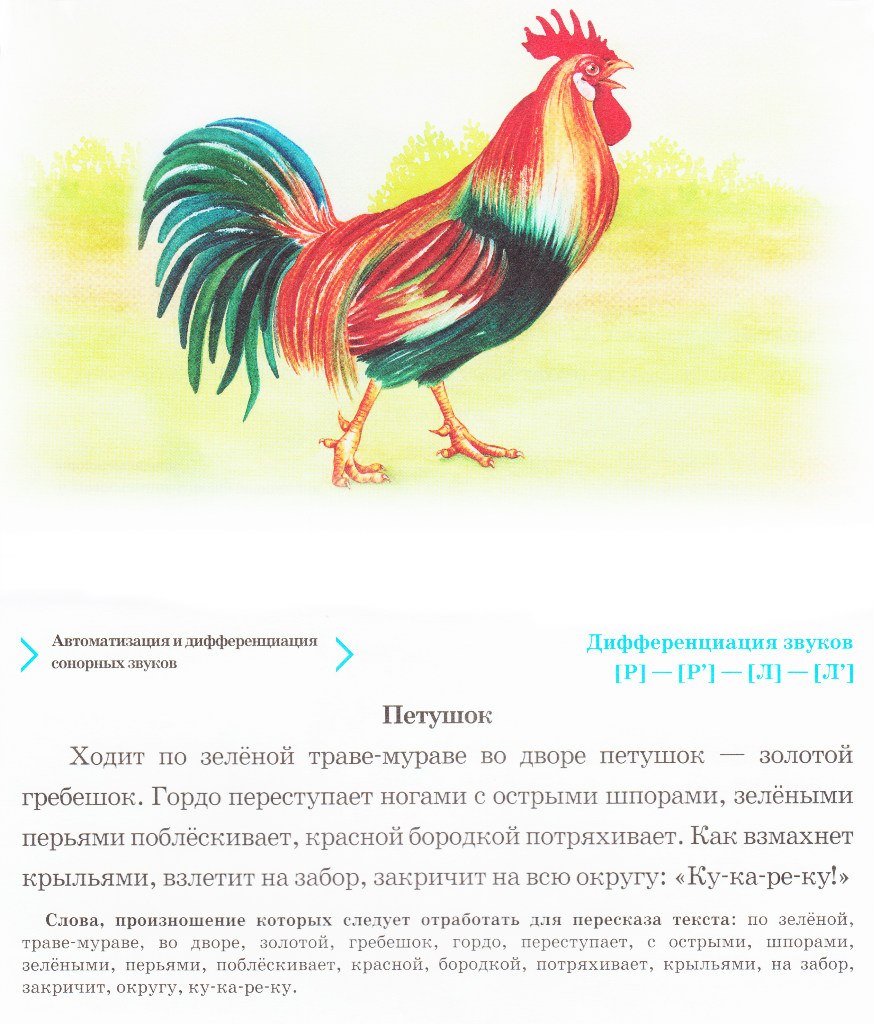 Автоматизация и дифференциация сонорных звуков

Дифференциация звуков
[Р] — [Р'] — [Л] — [Л']

Петушок

Ходит по зелёной траве-мураве во дворе петушок — золотой гребешок. Гордо переступает ногами с острыми шпорами, зелёными перьями поблёскивает, красной бородкой потряхивает. Как взмахнет крыльями, взлетит на забор, закричит на всю округу: «Ку-ка-ре-ку!»

Слова, произношение которых следует отработать для пересказа текста: по зелёной, траве-мураве, во дворе, золотой, гребешок, гордо, переступает, с острыми, шпорами, зелёными, перьями, поблёскивает, красной, бородкой, потряхивает, крыльями, на забор, закричит, округу, ку-ка-ре-ку.